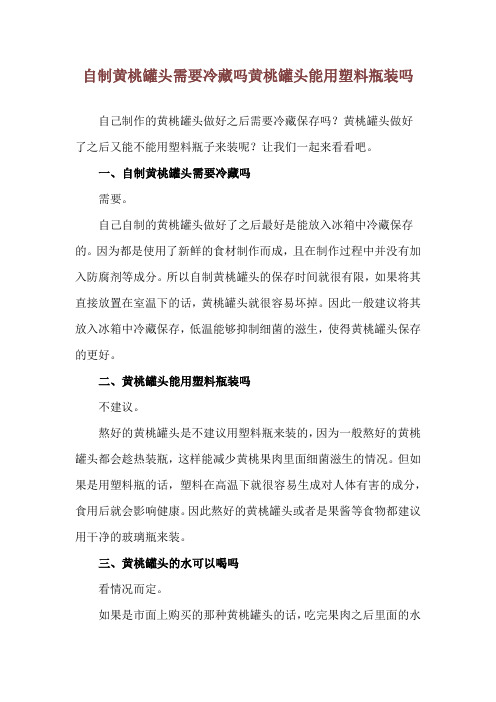 自制黄桃罐头需要冷藏吗黄桃罐头能用塑料瓶装吗

自己制作的黄桃罐头做好之后需要冷藏保存吗？黄桃罐头做好了之后又能不能用塑料瓶子来装呢？让我们一起来看看吧。

一、自制黄桃罐头需要冷藏吗

需要。

自己自制的黄桃罐头做好了之后最好是能放入冰箱中冷藏保存的。因为都是使用了新鲜的食材制作而成，且在制作过程中并没有加入防腐剂等成分。所以自制黄桃罐头的保存时间就很有限，如果将其直接放置在室温下的话，黄桃罐头就很容易坏掉。因此一般建议将其放入冰箱中冷藏保存，低温能够抑制细菌的滋生，使得黄桃罐头保存的更好。

二、黄桃罐头能用塑料瓶装吗

不建议。

熬好的黄桃罐头是不建议用塑料瓶来装的，因为一般熬好的黄桃罐头都会趁热装瓶，这样能减少黄桃果肉里面细菌滋生的情况。但如果是用塑料瓶的话，塑料在高温下就很容易生成对人体有害的成分，食用后就会影响健康。因此熬好的黄桃罐头或者是果酱等食物都建议用干净的玻璃瓶来装。

三、黄桃罐头的水可以喝吗

看情况而定。

如果是市面上购买的那种黄桃罐头的话，吃完果肉之后里面的水